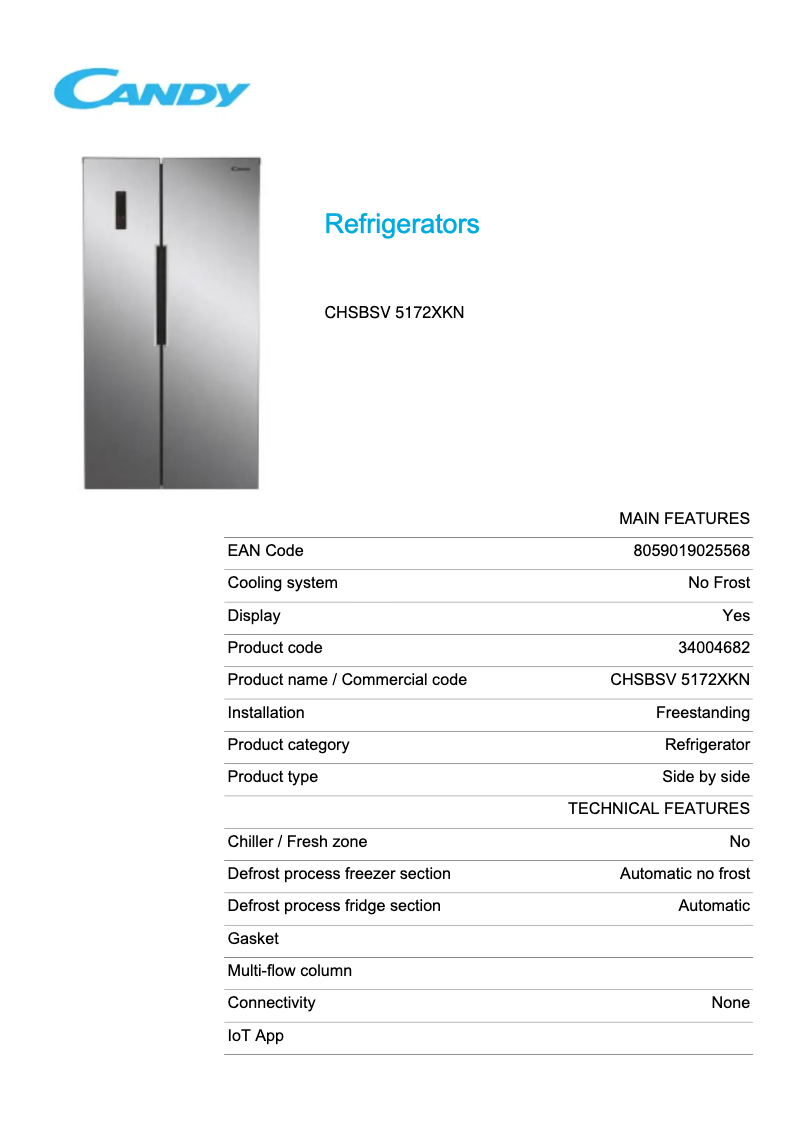 CANDY

Candy

Refrigerators

CHSBSV 5172XKN

| | MAIN FEATURES |
|---|---|
| EAN Code | 8059019025568 |
| Cooling system | No Frost |
| Display | Yes |
| Product code | 34004682 |
| Product name / Commercial code | CHSBSV 5172XKN |
| Installation | Freestanding |
| Product category | Refrigerator |
| Product type | Side by side |
| | TECHNICAL FEATURES |
| Chiller / Fresh zone | No |
| Defrost process freezer section | Automatic no frost |
| Defrost process fridge section | Automatic |
| Gasket | |
| Multi-flow column | |
| Connectivity | None |
| IoT App | |